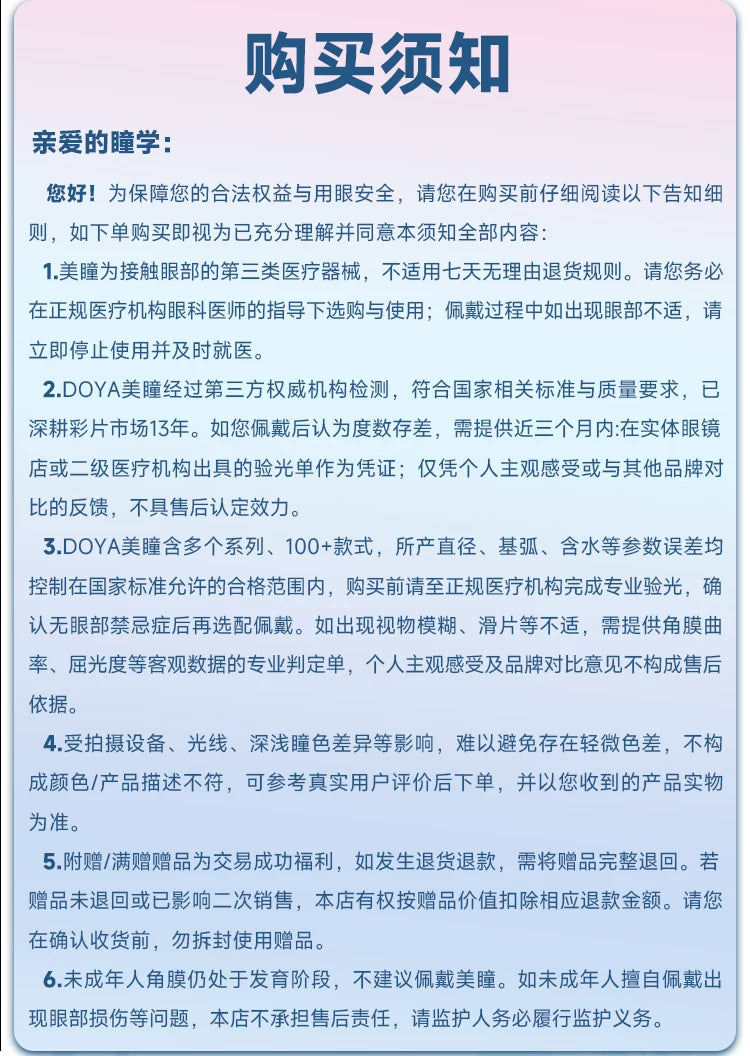 购买须知

亲爱的瞳学：

您好！为保障您的合法权益与用眼安全，请您在购买前仔细阅读以下告知细则，如下单购买即视为已充分理解并同意本须知全部内容：

1.美瞳为接触眼部的第三类医疗器械，不适用七天无理由退货规则。请您务必在正规医疗机构眼科医师的指导下选购与使用；佩戴过程中如出现眼部不适，请立即停止使用并及时就医。

2.DOYA美瞳经过第三方权威机构检测，符合国家相关标准与质量要求，已深耕彩片市场13年。如您佩戴后认为度数存差，需提供近三个月内:在实体眼镜店或二级医疗机构出具的验光单作为凭证；仅凭个人主观感受或与其他品牌对比的反馈，不具售后认定效力。

3.DOYA美瞳含多个系列、100+款式，所产直径、基弧、含水等参数误差均控制在国家标准允许的合格范围内，购买前请至正规医疗机构完成专业验光，确认无眼部禁忌症后再选配佩戴。如出现视物模糊、滑片等不适，需提供角膜曲率、屈光度等客观数据的专业判定单，个人主观感受及品牌对比意见不构成售后依据。

4.受拍摄设备、光线、深浅瞳色差异等影响，难以避免存在轻微色差，不构成颜色/产品描述不符，可参考真实用户评价后下单，并以您收到的产品实物为准。

5.附赠/满赠赠品为交易成功福利，如发生退货退款，需将赠品完整退回。若赠品未退回或已影响二次销售，本店有权按赠品价值扣除相应退款金额。请您在确认收货前，勿拆封使用赠品。

6.未成年人角膜仍处于发育阶段，不建议佩戴美瞳。如未成年人擅自佩戴出现眼部损伤等问题，本店不承担售后责任，请监护人务必履行监护义务。